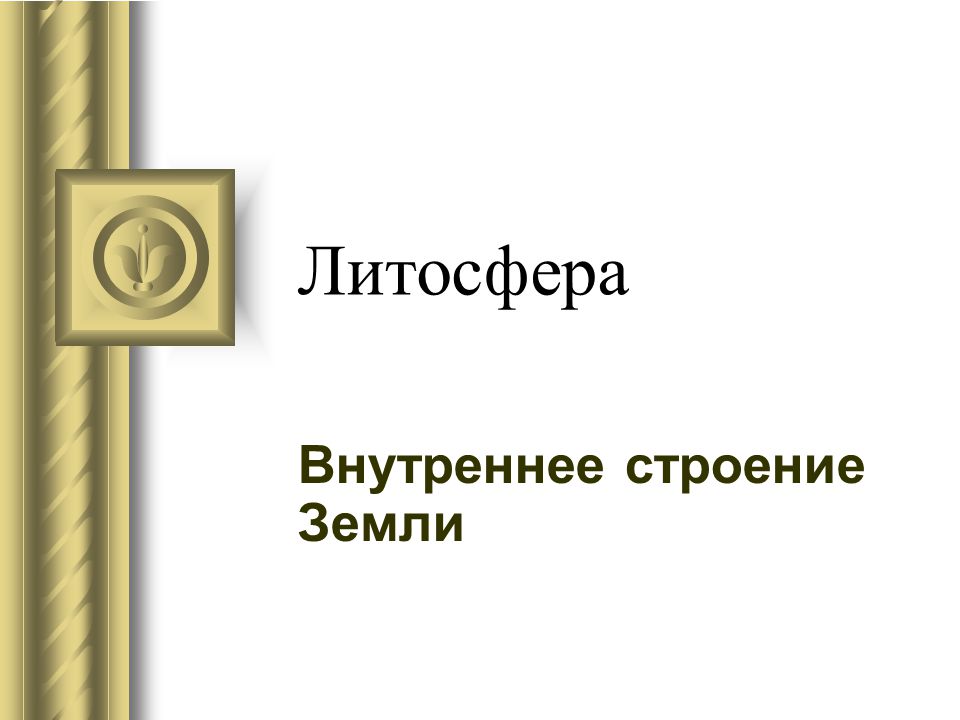 Литосфера

Внутреннее строение Земли